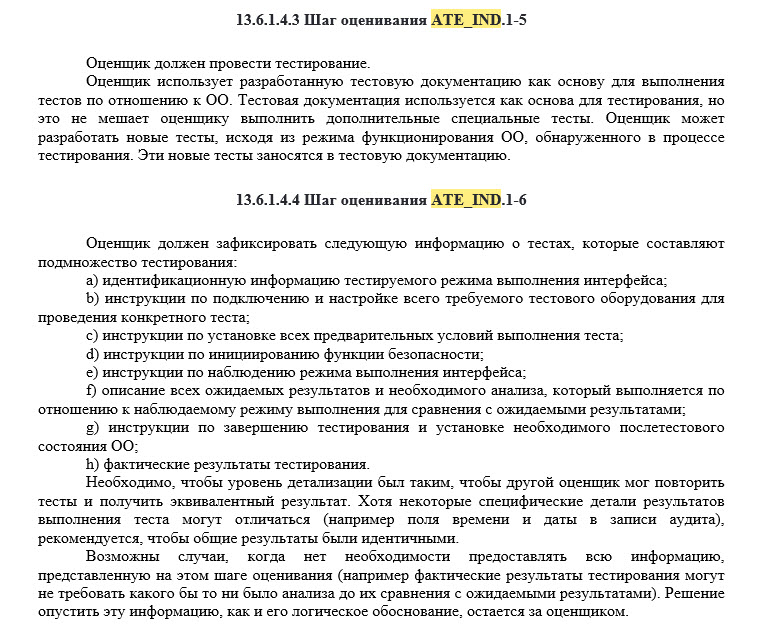 13.6.1.4.3 Шаг оценивания ATE_IND.1-5

Оценщик должен провести тестирование.

Оценщик использует разработанную тестовую документацию как основу для выполнения тестов по отношению к ОО. Тестовая документация используется как основа для тестирования, но это не мешает оценщику выполнить дополнительные специальные тесты. Оценщик может разработать новые тесты, исходя из режима функционирования ОО, обнаруженного в процессе тестирования. Эти новые тесты заносятся в тестовую документацию.

13.6.1.4.4 Шаг оценивания ATE_IND.1-6

Оценщик должен зафиксировать следующую информацию о тестах, которые составляют подмножество тестирования:

a) идентификационную информацию тестируемого режима выполнения интерфейса;

b) инструкции по подключению и настройке всего требуемого тестового оборудования для проведения конкретного теста;

c) инструкции по установке всех предварительных условий выполнения теста;

d) инструкции по инициированию функции безопасности;

e) инструкции по наблюдению режима выполнения интерфейса;

f) описание всех ожидаемых результатов и необходимого анализа, который выполняется по отношению к наблюдаемому режиму выполнения для сравнения с ожидаемыми результатами;

g) инструкции по завершению тестирования и установке необходимого послетестового состояния ОО;

h) фактические результаты тестирования.

Необходимо, чтобы уровень детализации был таким, чтобы другой оценщик мог повторить тесты и получить эквивалентный результат. Хотя некоторые специфические детали результатов выполнения теста могут отличаться (например поля времени и даты в записи аудита), рекомендуется, чтобы общие результаты были идентичными.

Возможны случаи, когда нет необходимости предоставлять всю информацию, представленную на этом шаге оценивания (например фактические результаты тестирования могут не требовать какого бы то ни было анализа до их сравнения с ожидаемыми результатами). Решение опустить эту информацию, как и его логическое обоснование, остается за оценщиком.